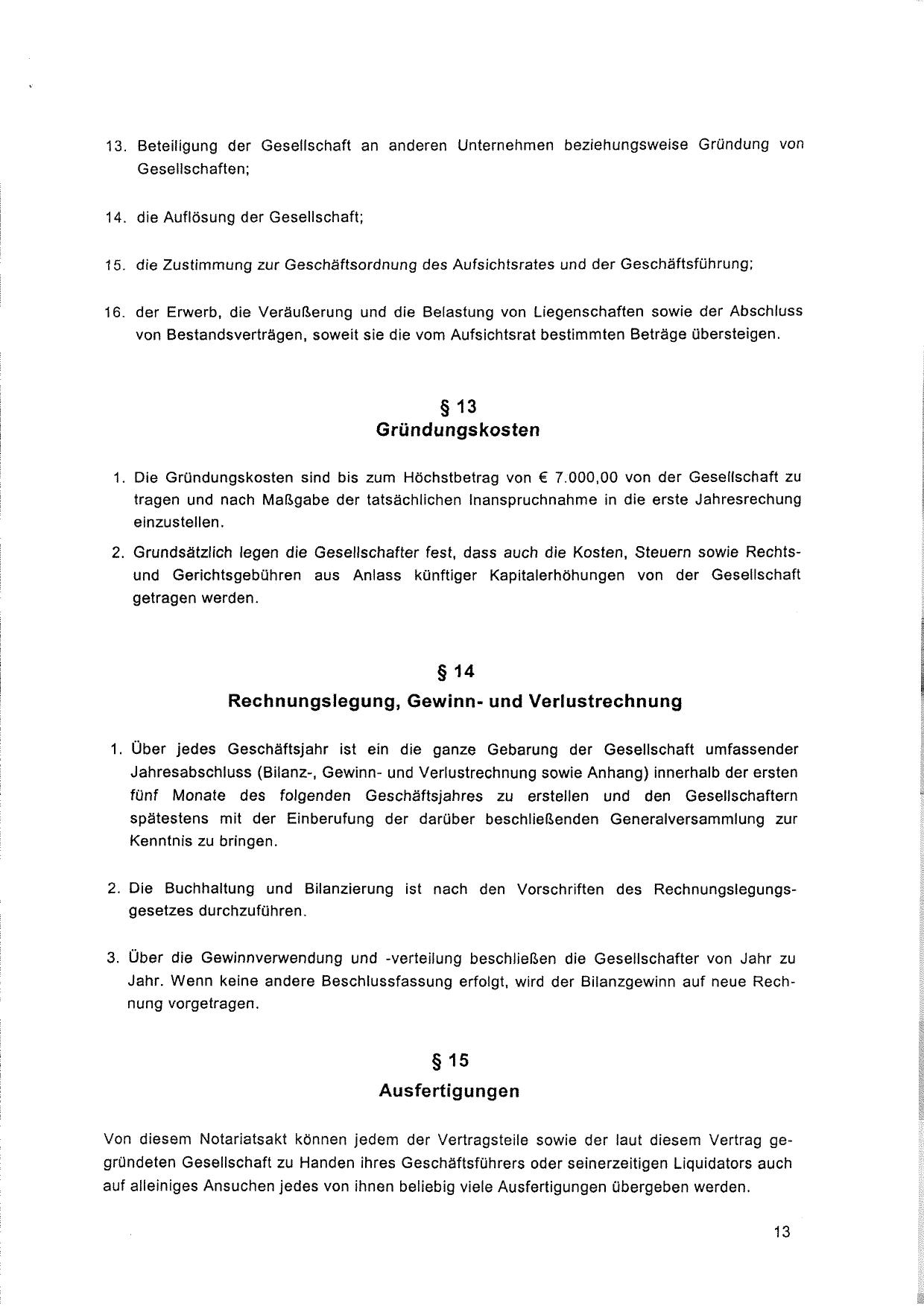 13. Beteiligung der Gesellschaft an anderen Unternehmen beziehungsweise Gründung von Gesellschaften;

14. die Auflösung der Gesellschaft;

15. die Zustimmung zur Geschäftsordnung des Aufsichtsrates und der Geschäftsführung;

16. der Erwerb, die Veräußerung und die Belastung von Liegenschaften sowie der Abschluss von Bestandsverträgen, soweit sie die vom Aufsichtsrat bestimmten Beträge übersteigen.

§ 13
Gründungskosten

1. Die Gründungskosten sind bis zum Höchstbetrag von € 7.000,00 von der Gesellschaft zu tragen und nach Maßgabe der tatsächlichen Inanspruchnahme in die erste Jahresrechung einzustellen.

2. Grundsätzlich legen die Gesellschafter fest, dass auch die Kosten, Steuern sowie Rechts- und Gerichtsgebühren aus Anlass künftiger Kapitalerhöhungen von der Gesellschaft getragen werden.

§ 14
Rechnungslegung, Gewinn- und Verlustrechnung

1. Über jedes Geschäftsjahr ist ein die ganze Gebarung der Gesellschaft umfassender Jahresabschluss (Bilanz-, Gewinn- und Verlustrechnung sowie Anhang) innerhalb der ersten fünf Monate des folgenden Geschäftsjahres zu erstellen und den Gesellschaftern spätestens mit der Einberufung der darüber beschließenden Generalversammlung zur Kenntnis zu bringen.

2. Die Buchhaltung und Bilanzierung ist nach den Vorschriften des Rechnungslegungsgesetzes durchzuführen.

3. Über die Gewinnverwendung und -verteilung beschließen die Gesellschafter von Jahr zu Jahr. Wenn keine andere Beschlussfassung erfolgt, wird der Bilanzgewinn auf neue Rechnung vorgetragen.

§ 15
Ausfertigungen

Von diesem Notariatsakt können jedem der Vertragsteile sowie der laut diesem Vertrag gegründeten Gesellschaft zu Handen ihres Geschäftsführers oder seinerzeitigen Liquidators auch auf alleiniges Ansuchen jedes von ihnen beliebig viele Ausfertigungen übergeben werden.

13